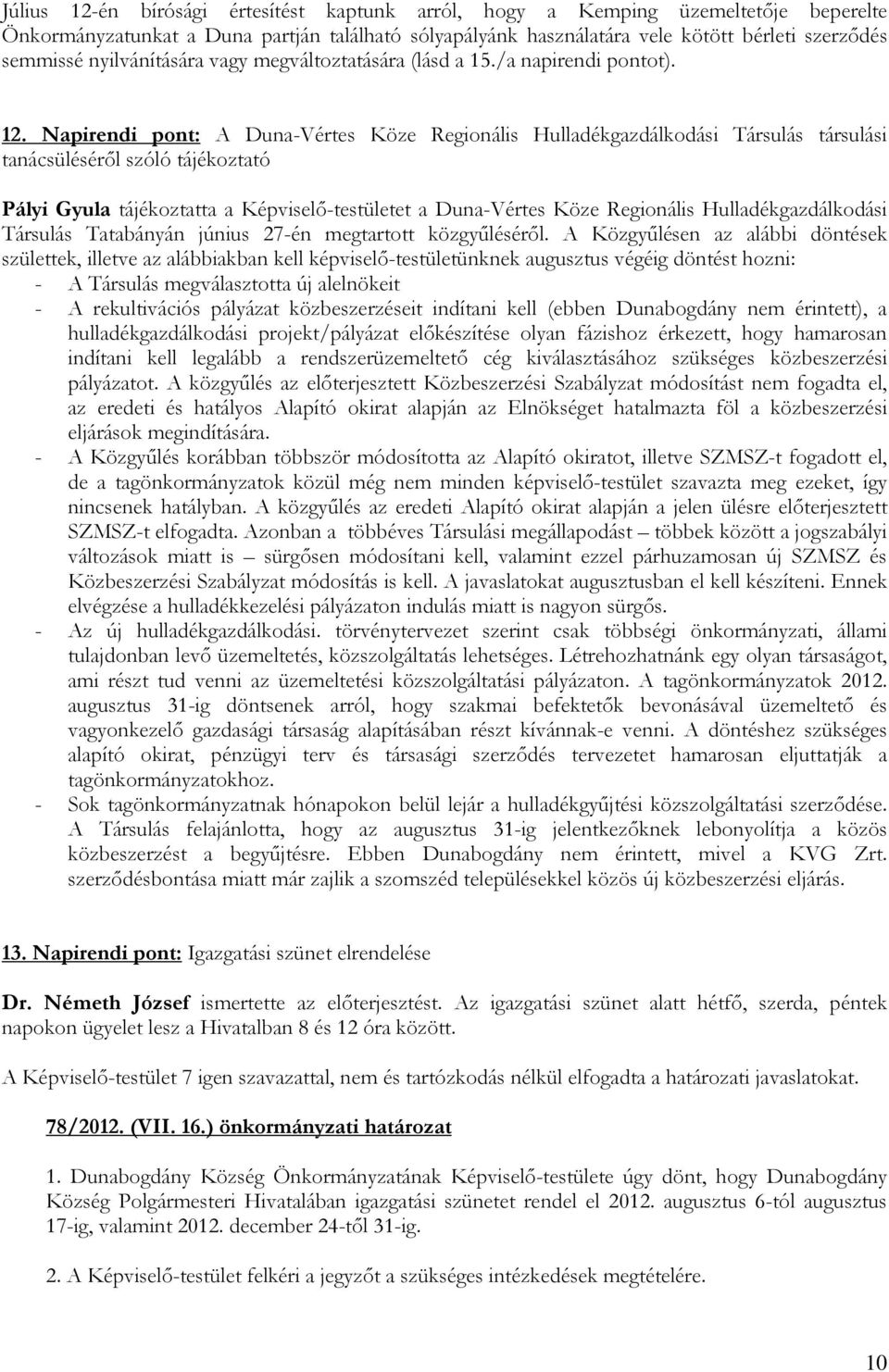 Július 12-én bírósági értesítést kaptunk arról, hogy a Kemping üzemeltetője beperelte Önkormányzatunkat a Duna partján található sólyapályánk használatára vele kötött bérleti szerződés semmissé nyilvánítására vagy megváltoztatására (lásd a 15./a napirendi pontot).

12. Napirendi pont: A Duna-Vértes Köze Regionális Hulladékgazdálkodási Társulás társulási tanácsüléséről szóló tájékoztató

Pályi Gyula tájékoztatta a Képviselő-testületet a Duna-Vértes Köze Regionális Hulladékgazdálkodási Társulás Tatabányán június 27-én megtartott közgyűléséről. A Közgyűlésen az alábbi döntések születtek, illetve az alábbiakban kell képviselő-testületünknek augusztus végéig döntést hozni:
- A Társulás megválasztotta új alelnökeit
- A rekultivációs pályázat közbeszerzéseit indítani kell (ebben Dunabogdány nem érintett), a hulladékgazdálkodási projekt/pályázat előkészítése olyan fázishoz érkezett, hogy hamarosan indítani kell legalább a rendszerüzemeltető cég kiválasztásához szükséges közbeszerzési pályázatot. A közgyűlés az előterjesztett Közbeszerzési Szabályzat módosítást nem fogadta el, az eredeti és hatályos Alapító okirat alapján az Elnökséget hatalmazta föl a közbeszerzési eljárások megindítására.
- A Közgyűlés korábban többször módosította az Alapító okiratot, illetve SZMSZ-t fogadott el, de a tagönkormányzatok közül még nem minden képviselő-testület szavazta meg ezeket, így nincsenek hatályban. A közgyűlés az eredeti Alapító okirat alapján a jelen ülésre előterjesztett SZMSZ-t elfogadta. Azonban a többéves Társulási megállapodást – többek között a jogszabályi változások miatt is – sürgősen módosítani kell, valamint ezzel párhuzamosan új SZMSZ és Közbeszerzési Szabályzat módosítás is kell. A javaslatokat augusztusban el kell készíteni. Ennek elvégzése a hulladékkezelési pályázaton indulás miatt is nagyon sürgős.
- Az új hulladékgazdálkodási. törvénytervezet szerint csak többségi önkormányzati, állami tulajdonban levő üzemeltetés, közszolgáltatás lehetséges. Létrehozhatnánk egy olyan társaságot, ami részt tud venni az üzemeltetési közszolgáltatási pályázaton. A tagönkormányzatok 2012. augusztus 31-ig döntsenek arról, hogy szakmai befektetők bevonásával üzemeltető és vagyonkezelő gazdasági társaság alapításában részt kívánnak-e venni. A döntéshez szükséges alapító okirat, pénzügyi terv és társasági szerződés tervezetet hamarosan eljuttatják a tagönkormányzatokhoz.
- Sok tagönkormányzatnak hónapokon belül lejár a hulladékgyűjtési közszolgáltatási szerződése. A Társulás felajánlotta, hogy az augusztus 31-ig jelentkezőknek lebonyolítja a közös közbeszerzést a begyűjtésre. Ebben Dunabogdány nem érintett, mivel a KVG Zrt. szerződésbontása miatt már zajlik a szomszéd településekkel közös új közbeszerzési eljárás.

13. Napirendi pont: Igazgatási szünet elrendelése

Dr. Németh József ismertette az előterjesztést. Az igazgatási szünet alatt hétfő, szerda, péntek napokon ügyelet lesz a Hivatalban 8 és 12 óra között.

A Képviselő-testület 7 igen szavazattal, nem és tartózkodás nélkül elfogadta a határozati javaslatokat.

78/2012. (VII. 16.) önkormányzati határozat

1. Dunabogdány Község Önkormányzatának Képviselő-testülete úgy dönt, hogy Dunabogdány Község Polgármesteri Hivatalában igazgatási szünetet rendel el 2012. augusztus 6-tól augusztus 17-ig, valamint 2012. december 24-től 31-ig.

2. A Képviselő-testület felkéri a jegyzőt a szükséges intézkedések megtételére.

10